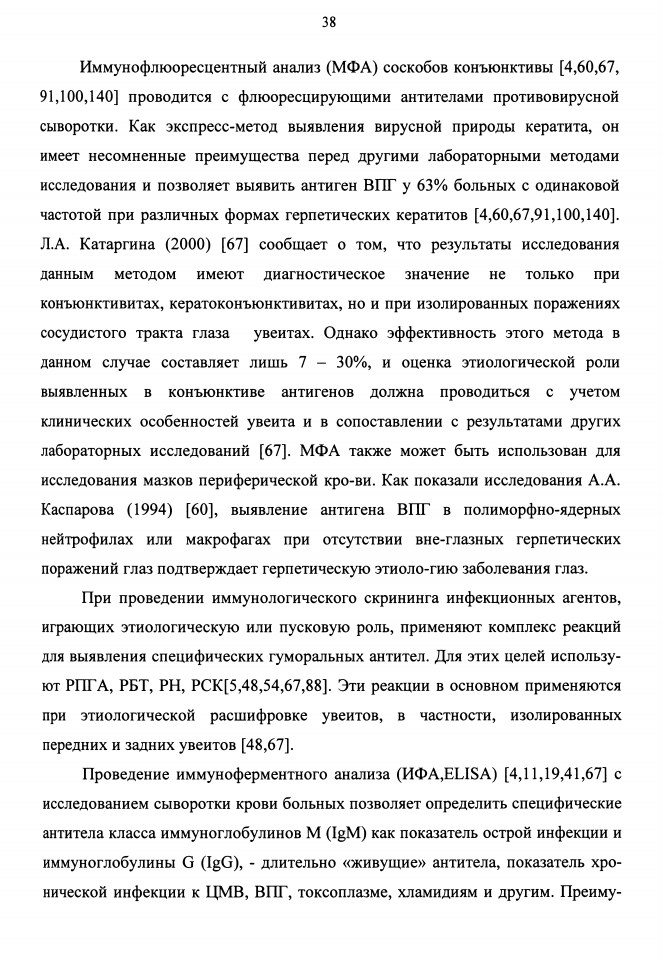 38

Иммунофлюоресцентный анализ (МФА) соскобов конъюнктивы [4,60,67, 91,100,140] проводится с флюоресцирующими антителами противовирусной сыворотки. Как экспресс-метод выявления вирусной природы кератита, он имеет несомненные преимущества перед другими лабораторными методами исследования и позволяет выявить антиген ВПГ у 63% больных с одинаковой частотой при различных формах герпетических кератитов [4,60,67,91,100,140]. Л.А. Катаргина (2000) [67] сообщает о том, что результаты исследования данным методом имеют диагностическое значение не только при конъюнктивитах, кератоконъюнктивитах, но и при изолированных поражениях сосудистого тракта глаза увеитах. Однако эффективность этого метода в данном случае составляет лишь 7 – 30%, и оценка этиологической роли выявленных в конъюнктиве антигенов должна проводиться с учетом клинических особенностей увеита и в сопоставлении с результатами других лабораторных исследований [67]. МФА также может быть использован для исследования мазков периферической кро-ви. Как показали исследования А.А. Каспарова (1994) [60], выявление антигена ВПГ в полиморфно-ядерных нейтрофилах или макрофагах при отсутствии вне-глазных герпетических поражений глаз подтверждает герпетическую этиоло-гию заболевания глаз.

При проведении иммунологического скрининга инфекционных агентов, играющих этиологическую или пусковую роль, применяют комплекс реакций для выявления специфических гуморальных антител. Для этих целей используют РПГА, РБТ, РН, РСК[5,48,54,67,88]. Эти реакции в основном применяются при этиологической расшифровке увеитов, в частности, изолированных передних и задних увеитов [48,67].

Проведение иммуноферментного анализа (ИФА,ELISA) [4,11,19,41,67] с исследованием сыворотки крови больных позволяет определить специфические антитела класса иммуноглобулинов М (IgM) как показатель острой инфекции и иммуноглобулины G (IgG), - длительно «живущие» антитела, показатель хронической инфекции к ЦМВ, ВПГ, токсоплазме, хламидиям и другим. Преиму-